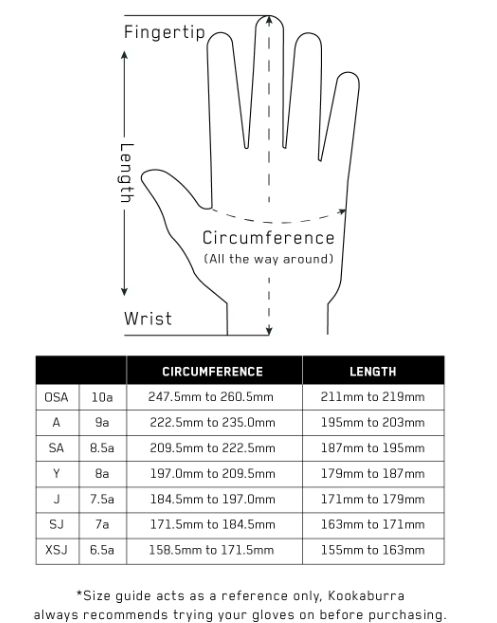 Fingertip

Length

Circumference
(All the way around)

Wrist

| | | CIRCUMFERENCE | LENGTH |
|---|---|---|---|
| OSA | 10a | 247.5mm to 260.5mm | 211mm to 219mm |
| A | 9a | 222.5mm to 235.0mm | 195mm to 203mm |
| SA | 8.5a | 209.5mm to 222.5mm | 187mm to 195mm |
| Y | 8a | 197.0mm to 209.5mm | 179mm to 187mm |
| J | 7.5a | 184.5mm to 197.0mm | 171mm to 179mm |
| SJ | 7a | 171.5mm to 184.5mm | 163mm to 171mm |
| XSJ | 6.5a | 158.5mm to 171.5mm | 155mm to 163mm |

*Size guide acts as a reference only, Kookaburra always recommends trying your gloves on before purchasing.